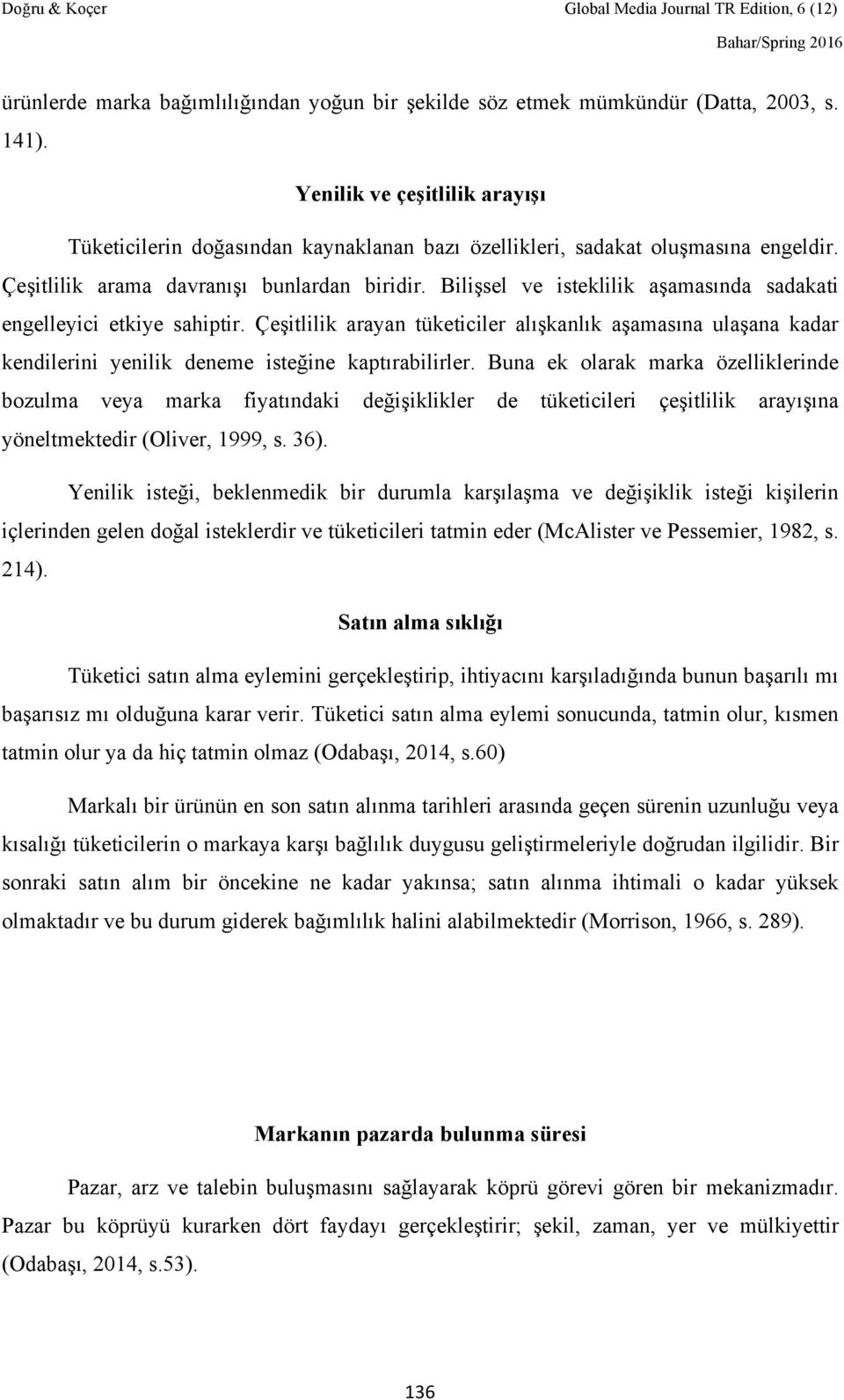 Doğru & Koçer Global Media Journal TR Edition, 6 (12)
Bahar/Spring 2016

ürünlerde marka bağımlılığından yoğun bir şekilde söz etmek mümkündür (Datta, 2003, s. 141).

Yenilik ve çeşitlilik arayışı

Tüketicilerin doğasından kaynaklanan bazı özellikleri, sadakat oluşmasına engeldir. Çeşitlilik arama davranışı bunlardan biridir. Bilişsel ve isteklilik aşamasında sadakati engelleyici etkiye sahiptir. Çeşitlilik arayan tüketiciler alışkanlık aşamasına ulaşana kadar kendilerini yenilik deneme isteğine kaptırabilirler. Buna ek olarak marka özelliklerinde bozulma veya marka fiyatındaki değişiklikler de tüketicileri çeşitlilik arayışına yöneltmektedir (Oliver, 1999, s. 36).

Yenilik isteği, beklenmedik bir durumla karşılaşma ve değişiklik isteği kişilerin içlerinden gelen doğal isteklerdir ve tüketicileri tatmin eder (McAlister ve Pessemier, 1982, s. 214).

Satın alma sıklığı

Tüketici satın alma eylemini gerçekleştirip, ihtiyacını karşıladığında bunun başarılı mı başarısız mı olduğuna karar verir. Tüketici satın alma eylemi sonucunda, tatmin olur, kısmen tatmin olur ya da hiç tatmin olmaz (Odabaşı, 2014, s.60)

Markalı bir ürünün en son satın alınma tarihleri arasında geçen sürenin uzunluğu veya kısalığı tüketicilerin o markaya karşı bağlılık duygusu geliştirmeleriyle doğrudan ilgilidir. Bir sonraki satın alım bir öncekine ne kadar yakınsa; satın alınma ihtimali o kadar yüksek olmaktadır ve bu durum giderek bağımlılık halini alabilmektedir (Morrison, 1966, s. 289).

Markanın pazarda bulunma süresi

Pazar, arz ve talebin buluşmasını sağlayarak köprü görevi gören bir mekanizmadır. Pazar bu köprüyü kurarken dört faydayı gerçekleştirir; şekil, zaman, yer ve mülkiyettir (Odabaşı, 2014, s.53).

136